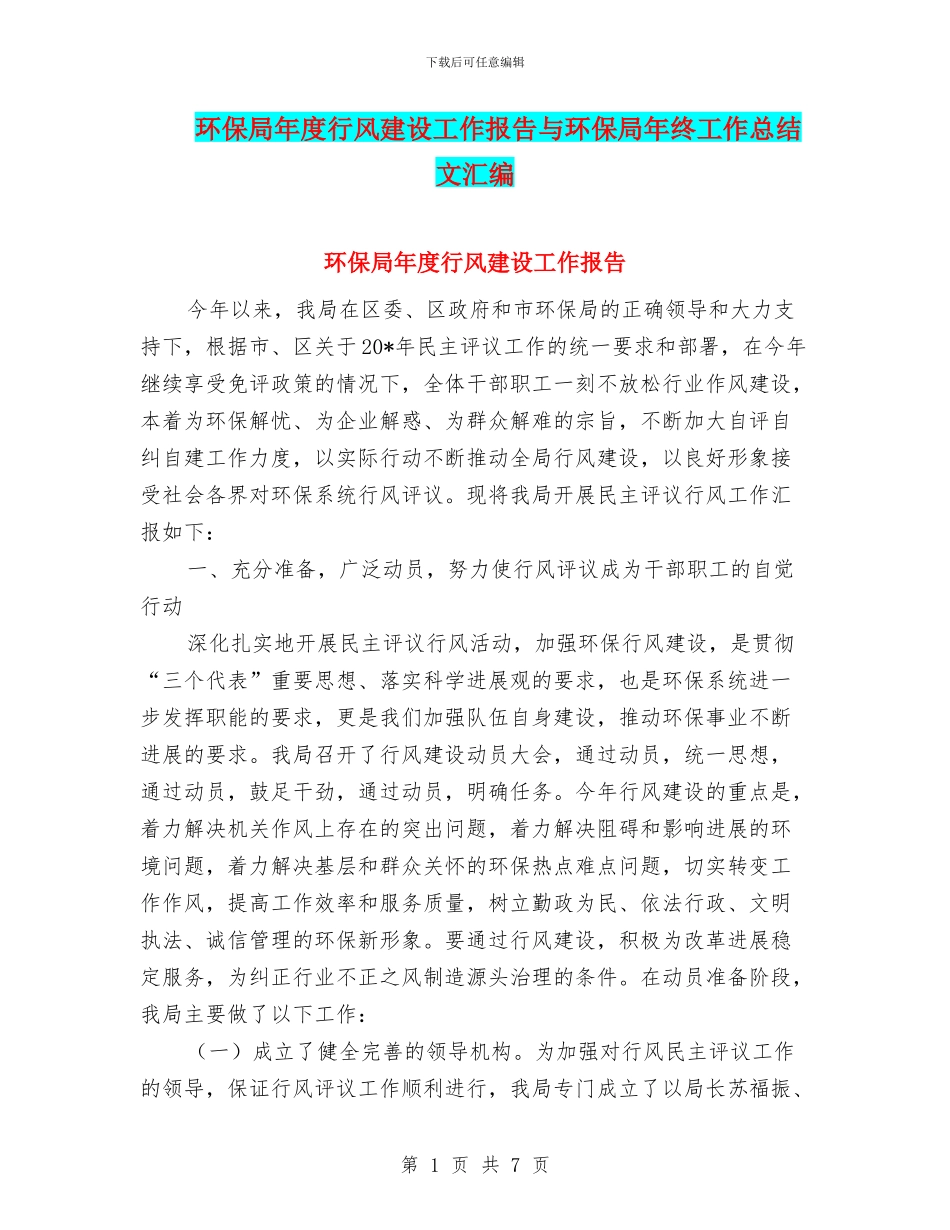 下载后可任意编辑

环保局年度行风建设工作报告与环保局年终工作总结文汇编

环保局年度行风建设工作报告

今年以来，我局在区委、区政府和市环保局的正确领导和大力支持下，根据市、区关于20*年民主评议工作的统一要求和部署，在今年继续享受免评政策的情况下，全体干部职工一刻不放松行业作风建设，本着为环保解忧、为企业解惑、为群众解难的宗旨，不断加大自评自纠自建工作力度，以实际行动不断推动全局行风建设，以良好形象接受社会各界对环保系统行风评议。现将我局开展民主评议行风工作汇报如下：

一、充分准备，广泛动员，努力使行风评议成为干部职工的自觉行动

深化扎实地开展民主评议行风活动，加强环保行风建设，是贯彻“三个代表”重要思想、落实科学进展观的要求，也是环保系统进一步发挥职能的要求，更是我们加强队伍自身建设，推动环保事业不断进展的要求。我局召开了行风建设动员大会，通过动员，统一思想，通过动员，鼓足干劲，通过动员，明确任务。今年行风建设的重点是，着力解决机关作风上存在的突出问题，着力解决阻碍和影响进展的环境问题，着力解决基层和群众关怀的环保热点难点问题，切实转变工作作风，提高工作效率和服务质量，树立勤政为民、依法行政、文明执法、诚信管理的环保新形象。要通过行风建设，积极为改革进展稳定服务，为纠正行业不正之风制造源头治理的条件。在动员准备阶段，我局主要做了以下工作：

（一）成立了健全完善的领导机构。为加强对行风民主评议工作的领导，保证行风评议工作顺利进行，我局专门成立了以局长苏福振、

第 1 页 共 7 页